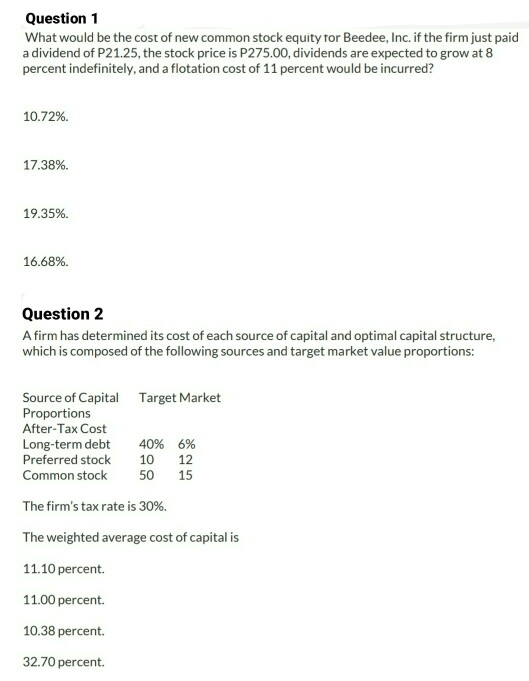 Question 1
What would be the cost of new common stock equity for Beedee, Inc. if the firm just paid a dividend of P21.25, the stock price is P275.00, dividends are expected to grow at 8 percent indefinitely, and a flotation cost of 11 percent would be incurred?

10.72%.

17.38%.

19.35%.

16.68%.

Question 2
A firm has determined its cost of each source of capital and optimal capital structure, which is composed of the following sources and target market value proportions:

Source of Capital Target Market
Proportions
After-Tax Cost
Long-term debt 40% 6%
Preferred stock 10 12
Common stock 50 15

The firm's tax rate is 30%.

The weighted average cost of capital is

11.10 percent.

11.00 percent.

10.38 percent.

32.70 percent.